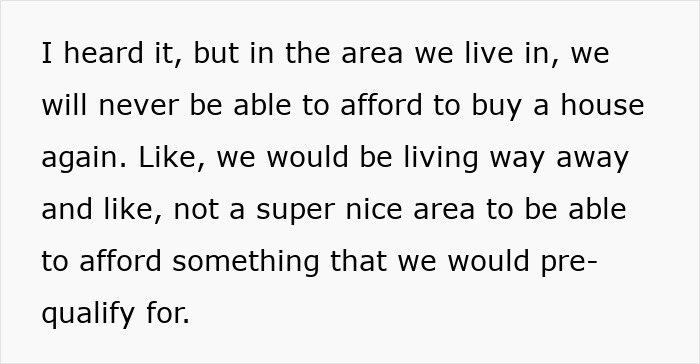 I heard it, but in the area we live in, we will never be able to afford to buy a house again. Like, we would be living way away and like, not a super nice area to be able to afford something that we would pre-qualify for.